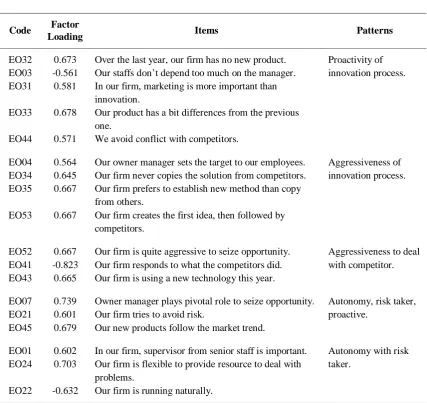 | Code | Factor Loading | Items | Patterns |
|---|---|---|---|
| EO32 | 0.673 | Over the last year, our firm has no new product. | Proactivity of innovation process. |
| EO03 | -0.561 | Our staffs don't depend too much on the manager. | |
| EO31 | 0.581 | In our firm, marketing is more important than innovation. | |
| EO33 | 0.678 | Our product has a bit differences from the previous one. | |
| EO44 | 0.571 | We avoid conflict with competitors. | |
| EO04 | 0.564 | Our owner manager sets the target to our employees. | Aggressiveness of innovation process. |
| EO34 | 0.645 | Our firm never copies the solution from competitors. | |
| EO35 | 0.667 | Our firm prefers to establish new method than copy from others. | |
| EO53 | 0.667 | Our firm creates the first idea, then followed by competitors. | |
| EO52 | 0.667 | Our firm is quite aggressive to seize opportunity. | Aggressiveness to deal with competitor. |
| EO41 | -0.823 | Our firm responds to what the competitors did. | |
| EO43 | 0.665 | Our firm is using a new technology this year. | |
| EO07 | 0.739 | Owner manager plays pivotal role to seize opportunity. | Autonomy, risk taker, proactive. |
| EO21 | 0.601 | Our firm tries to avoid risk. | |
| EO45 | 0.679 | Our new products follow the market trend. | |
| EO01 | 0.602 | In our firm, supervisor from senior staff is important. | Autonomy with risk taker. |
| EO24 | 0.703 | Our firm is flexible to provide resource to deal with problems. | |
| EO22 | -0.632 | Our firm is running naturally. | |